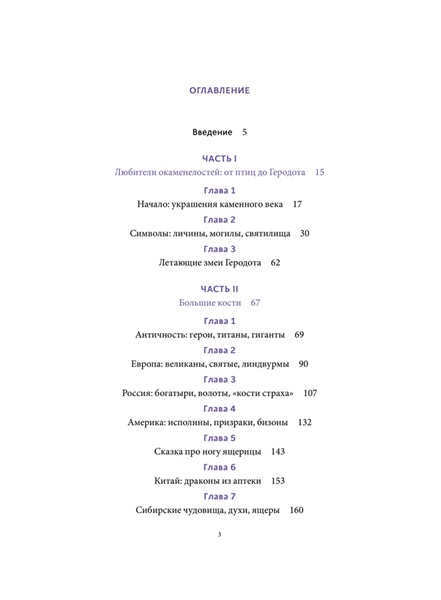 ОГЛАВЛЕНИЕ

Введение 5

ЧАСТЬ I
Любители окаменелостей: от птиц до Геродота 15

Глава 1
Начало: украшения каменного века 17

Глава 2
Символы: личины, могилы, святилища 30

Глава 3
Летающие змеи Геродота 62

ЧАСТЬ II
Большие кости 67

Глава 1
Античность: герои, титаны, гиганты 69

Глава 2
Европа: великаны, святые, линдвурмы 90

Глава 3
Россия: богатыри, волоты, «кости страха» 107

Глава 4
Америка: исполины, призраки, бизоны 132

Глава 5
Сказка про ногу ящерицы 143

Глава 6
Китай: драконы из аптеки 153

Глава 7
Сибирские чудовища, духи, ящеры 160

3